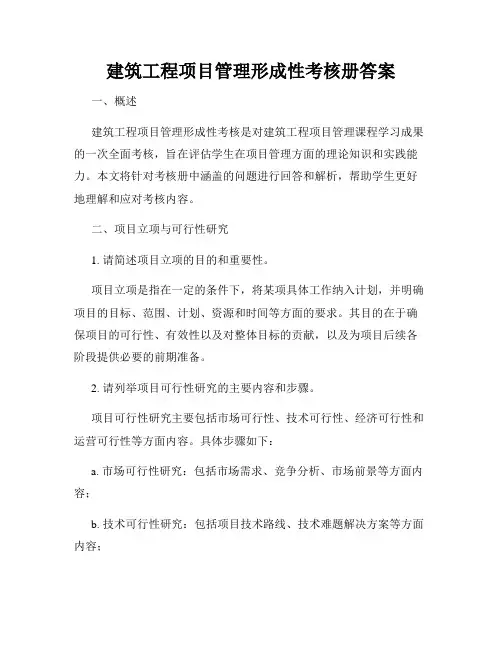 建筑工程项目管理形成性考核册答案

一、概述

建筑工程项目管理形成性考核是对建筑工程项目管理课程学习成果的一次全面考核，旨在评估学生在项目管理方面的理论知识和实践能力。本文将针对考核册中涵盖的问题进行回答和解析，帮助学生更好地理解和应对考核内容。

二、项目立项与可行性研究

1. 请简述项目立项的目的和重要性。

项目立项是指在一定的条件下，将某项具体工作纳入计划，并明确项目的目标、范围、计划、资源和时间等方面的要求。其目的在于确保项目的可行性、有效性以及对整体目标的贡献，以及为项目后续各阶段提供必要的前期准备。

2. 请列举项目可行性研究的主要内容和步骤。

项目可行性研究主要包括市场可行性、技术可行性、经济可行性和运营可行性等方面内容。具体步骤如下：

a. 市场可行性研究：包括市场需求、竞争分析、市场前景等方面内容；

b. 技术可行性研究：包括项目技术路线、技术难题解决方案等方面内容；